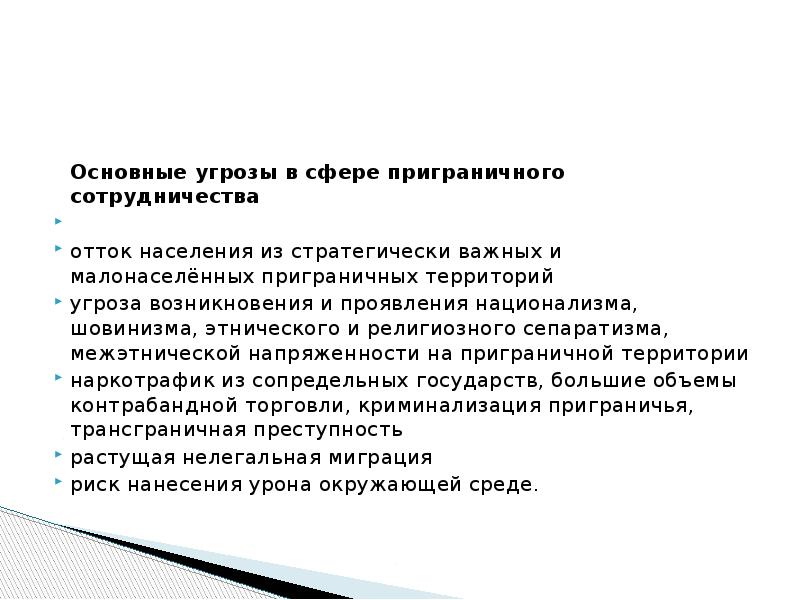 Основные угрозы в сфере приграничного сотрудничества

отток населения из стратегически важных и малонаселённых приграничных территорий

угроза возникновения и проявления национализма, шовинизма, этнического и религиозного сепаратизма, межэтнической напряженности на приграничной территории

наркотрафик из сопредельных государств, большие объемы контрабандной торговли, криминализация приграничья, трансграничная преступность

растущая нелегальная миграция

риск нанесения урона окружающей среде.